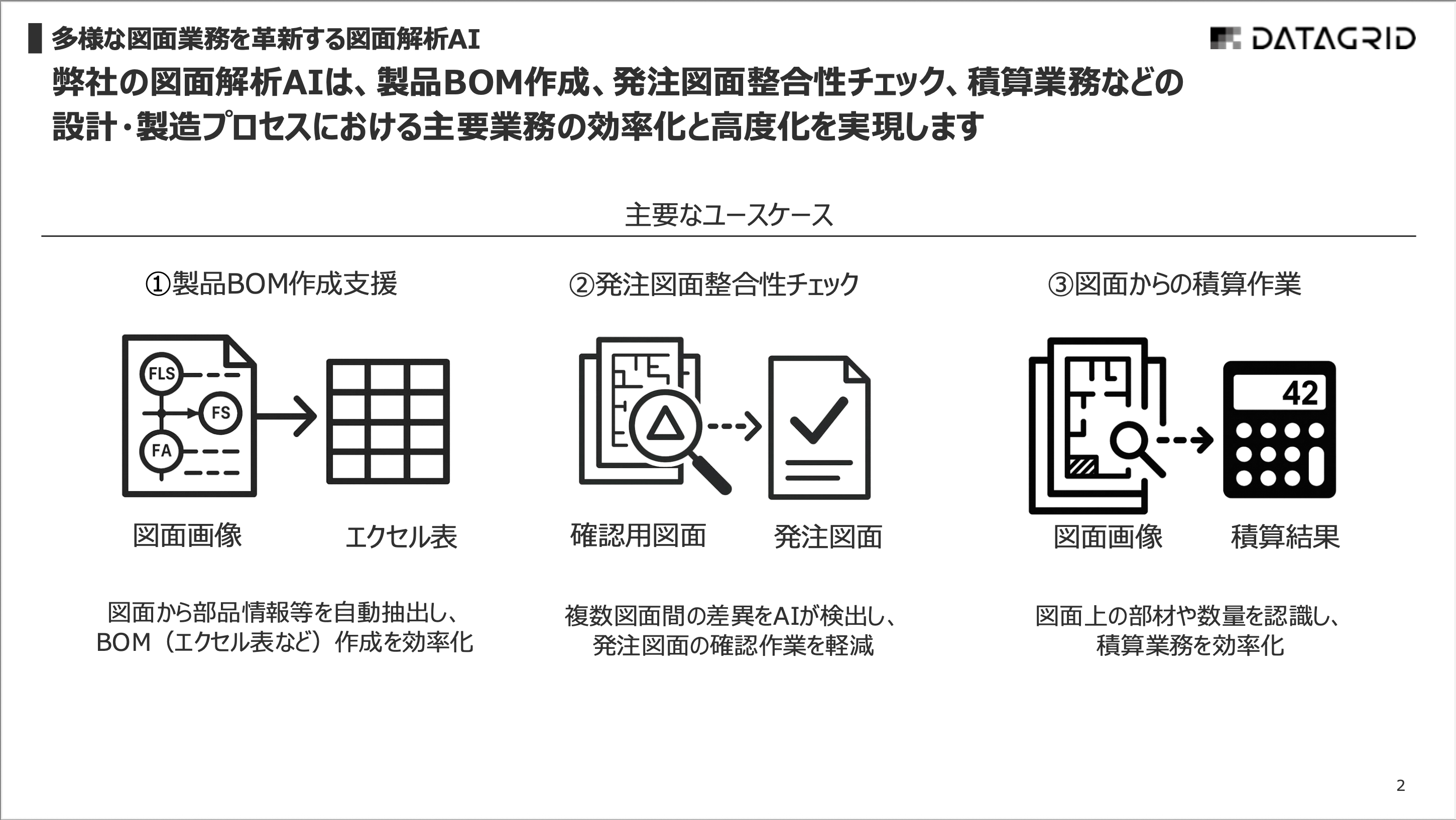 多様な図面業務を革新する図面解析AI

DATAGRID

弊社の図面解析AIは、製品BOM作成、発注図面整合性チェック、積算業務などの設計・製造プロセスにおける主要業務の効率化と高度化を実現します

主要なユースケース

①製品BOM作成支援

FLS
FS
FA

図面画像　エクセル表

図面から部品情報等を自動抽出し、BOM（エクセル表など）作成を効率化

②発注図面整合性チェック

確認用図面　発注図面

複数図面間の差異をAIが検出し、発注図面の確認作業を軽減

③図面からの積算作業

42

図面画像　積算結果

図面上の部材や数量を認識し、積算業務を効率化

2